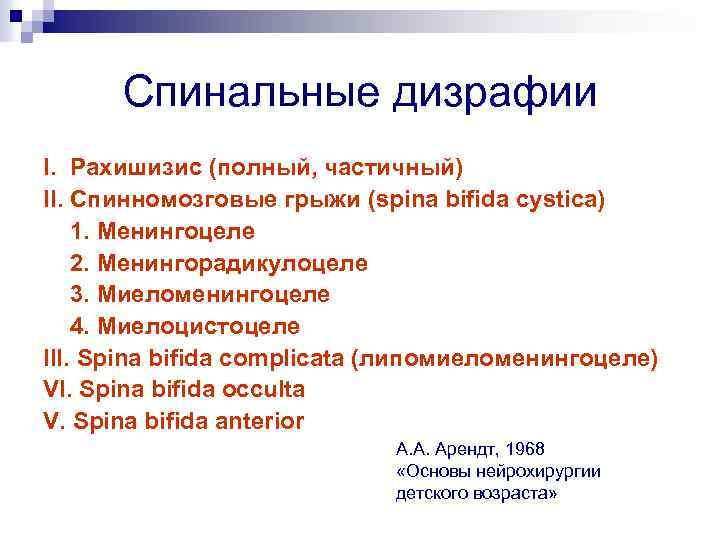 Спинальные дизрафии

I. Рахишизис (полный, частичный)
II. Спинномозговые грыжи (spina bifida cystica)
1. Менингоцеле
2. Менингорадикулоцеле
3. Миеломенингоцеле
4. Миелоцистоцеле
III. Spina bifida complicata (липомиеломенингоцеле)
VI. Spina bifida occulta
V. Spina bifida anterior

А.А. Арендт, 1968
«Основы нейрохирургии детского возраста»